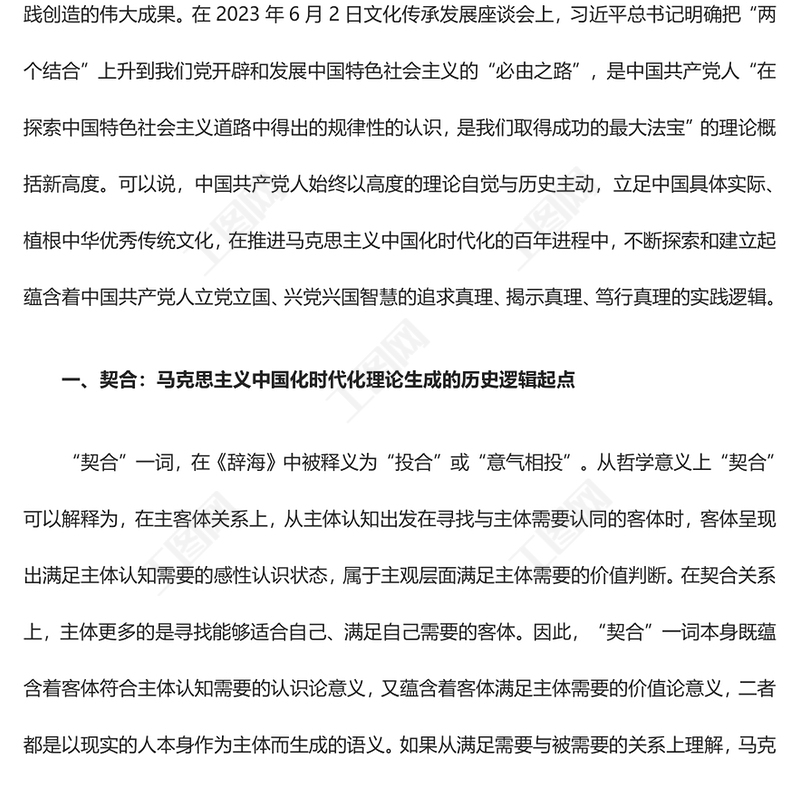 践创造的伟大成果。在 2023 年 6 月 2 日文化传承发展座谈会上，习近平总书记明确把“两个结合”上升到我们党开辟和发展中国特色社会主义的“必由之路”，是中国共产党人“在探索中国特色社会主义道路中得出的规律性的认识，是我们取得成功的最大法宝”的理论概括新高度。可以说，中国共产党人始终以高度的理论自觉与历史主动，立足中国具体实际、植根中华优秀传统文化，在推进马克思主义中国化时代化的百年进程中，不断探索和建立起蕴含着中国共产党人立党立国、兴党兴国智慧的追求真理、揭示真理、笃行真理的实践逻辑。

一、契合：马克思主义中国化时代化理论生成的历史逻辑起点

“契合”一词，在《辞海》中被释义为“投合”或“意气相投”。从哲学意义上“契合”可以解释为，在主客体关系上，从主体认知出发在寻找与主体需要认同的客体时，客体呈现出满足主体认知需要的感性认识状态，属于主观层面满足主体需要的价值判断。在契合关系上，主体更多的是寻找能够适合自己、满足自己需要的客体。因此，“契合”一词本身既蕴含着客体符合主体认知需要的认识论意义，又蕴含着客体满足主体需要的价值论意义，二者都是以现实的人本身作为主体而生成的语义。如果从满足需要与被需要的关系上理解，马克